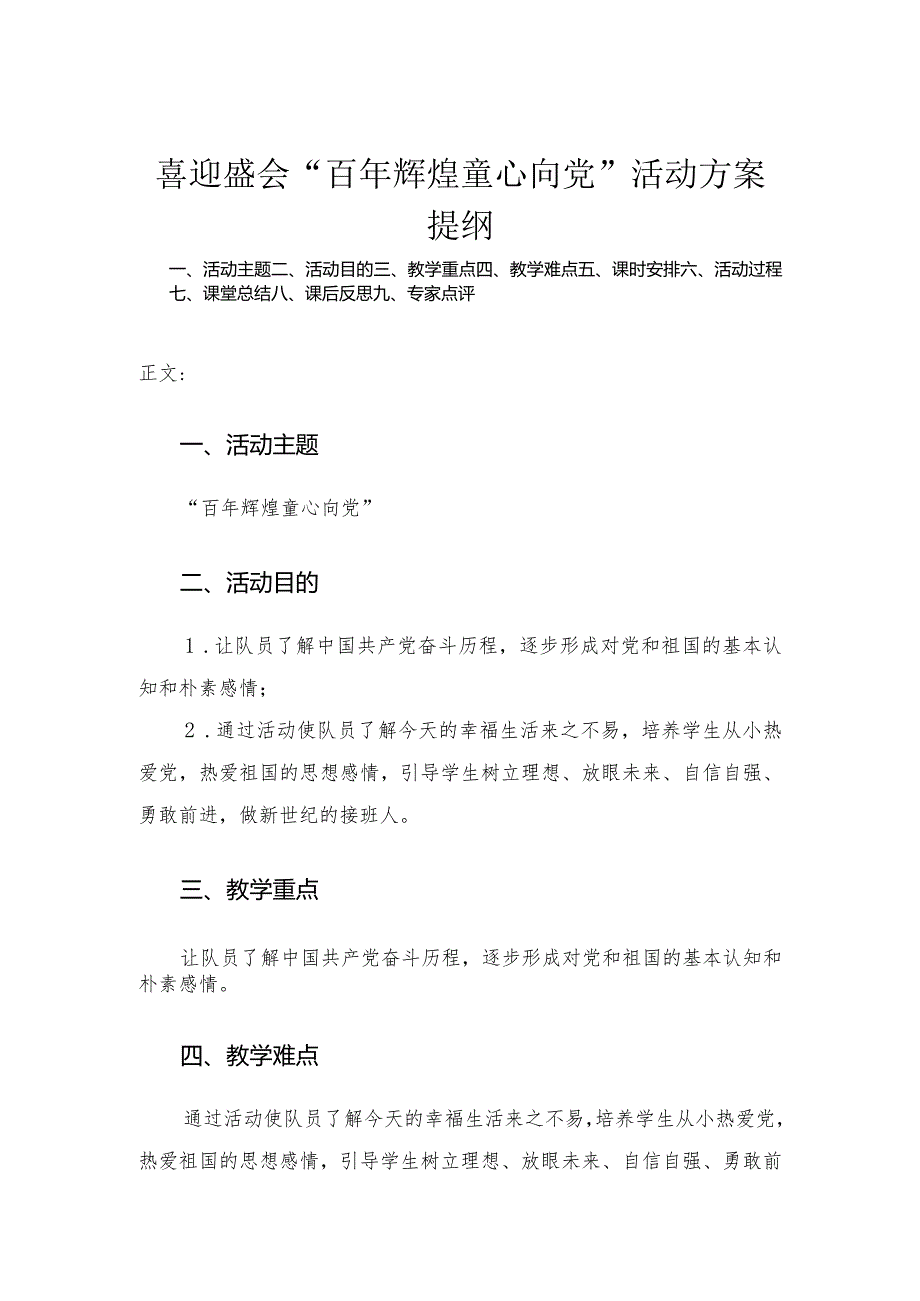 喜迎盛会“百年辉煌童心向党”活动方案

提纲

一、活动主题二、活动目的三、教学重点四、教学难点五、课时安排六、活动过程七、课堂总结八、课后反思九、专家点评

正文：

一、活动主题

“百年辉煌童心向党”

二、活动目的

1．让队员了解中国共产党奋斗历程，逐步形成对党和祖国的基本认知和朴素感情；

2．通过活动使队员了解今天的幸福生活来之不易，培养学生从小热爱党，热爱祖国的思想感情，引导学生树立理想、放眼未来、自信自强、勇敢前进，做新世纪的接班人。

三、教学重点

让队员了解中国共产党奋斗历程，逐步形成对党和祖国的基本认知和朴素感情。

四、教学难点

通过活动使队员了解今天的幸福生活来之不易，培养学生从小热爱党，热爱祖国的思想感情，引导学生树立理想、放眼未来、自信自强、勇敢前